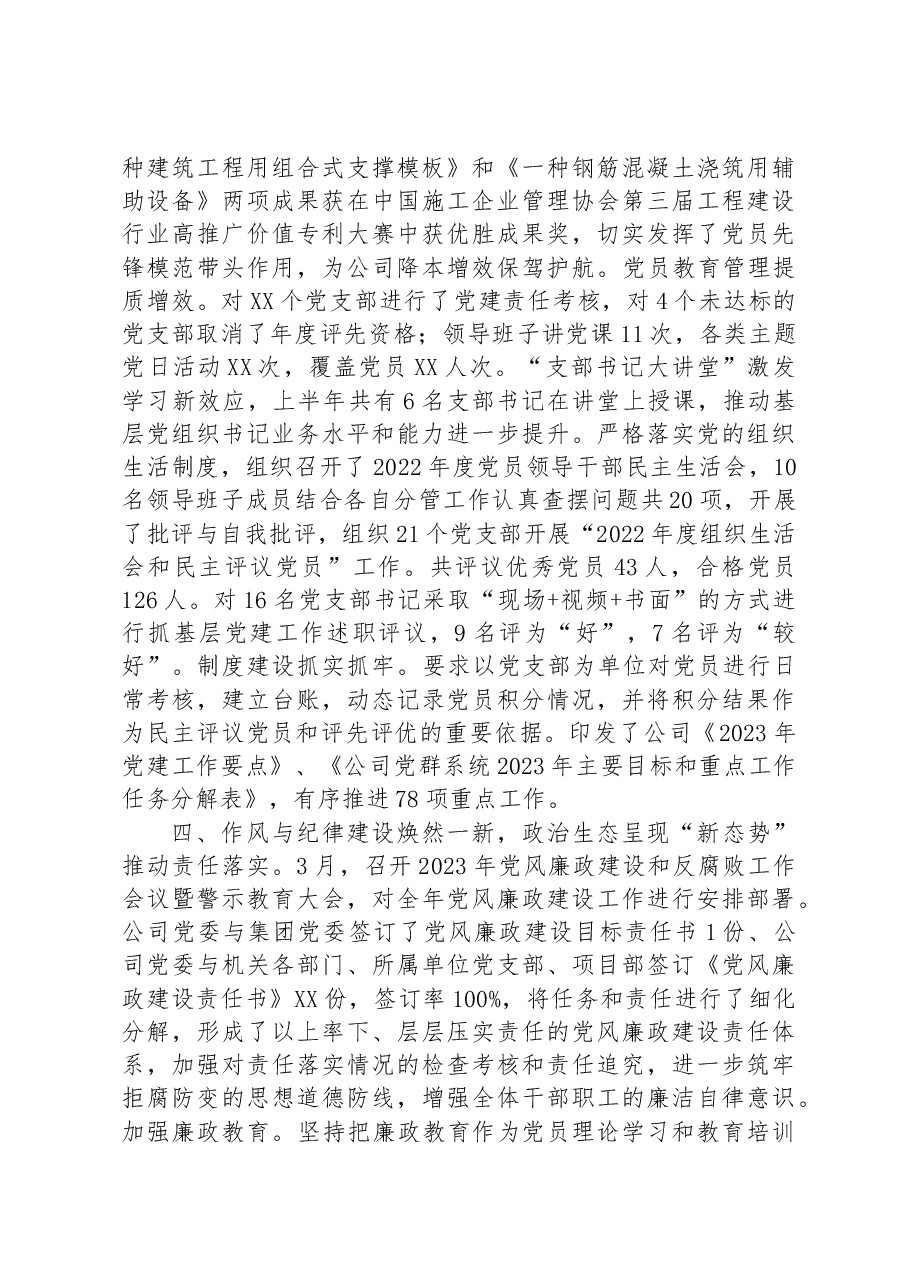 种建筑工程用组合式支撑模板》和《一种钢筋混凝土浇筑用辅助设备》两项成果获在中国施工企业管理协会第三届工程建设行业高推广价值专利大赛中获优胜成果奖，切实发挥了党员先锋模范带头作用，为公司降本增效保驾护航。党员教育管理提质增效。对XX个党支部进行了党建责任考核，对4个未达标的党支部取消了年度评先资格；领导班子讲党课11次，各类主题党日活动XX次，覆盖党员XX人次。“支部书记大讲堂”激发学习新效应，上半年共有6名支部书记在讲堂上授课，推动基层党组织书记业务水平和能力进一步提升。严格落实党的组织生活制度，组织召开了2022年度党员领导干部民主生活会，10名领导班子成员结合各自分管工作认真查摆问题共20项，开展了批评与自我批评，组织21个党支部开展“2022年度组织生活会和民主评议党员”工作。共评议优秀党员43人，合格党员126人。对16名党支部书记采取“现场+视频+书面”的方式进行抓基层党建工作述职评议，9名评为“好”，7名评为“较好”。制度建设抓实抓牢。要求以党支部为单位对党员进行日常考核，建立台账，动态记录党员积分情况，并将积分结果作为民主评议党员和评先评优的重要依据。印发了公司《2023年党建工作要点》、《公司党群系统2023年主要目标和重点工作任务分解表》，有序推进78项重点工作。

四、作风与纪律建设焕然一新，政治生态呈现“新态势”推动责任落实。3月，召开2023年党风廉政建设和反腐败工作会议暨警示教育大会，对全年党风廉政建设工作进行安排部署。公司党委与集团党委签订了党风廉政建设目标责任书1份、公司党委与机关各部门、所属单位党支部、项目部签订《党风廉政建设责任书》XX份，签订率100%，将任务和责任进行了细化分解，形成了以上率下、层层压实责任的党风廉政建设责任体系，加强对责任落实情况的检查考核和责任追究，进一步筑牢拒腐防变的思想道德防线，增强全体干部职工的廉洁自律意识。加强廉政教育。坚持把廉政教育作为党员理论学习和教育培训